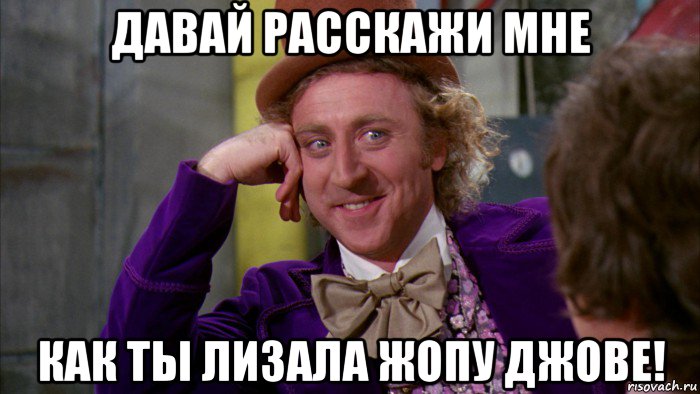 ДАВАЙ РАССКАЖИ МНЕ

КАК ТЫ ЛИЗАЛА ЖОПУ ДЖОВЕ!

risovach.ru